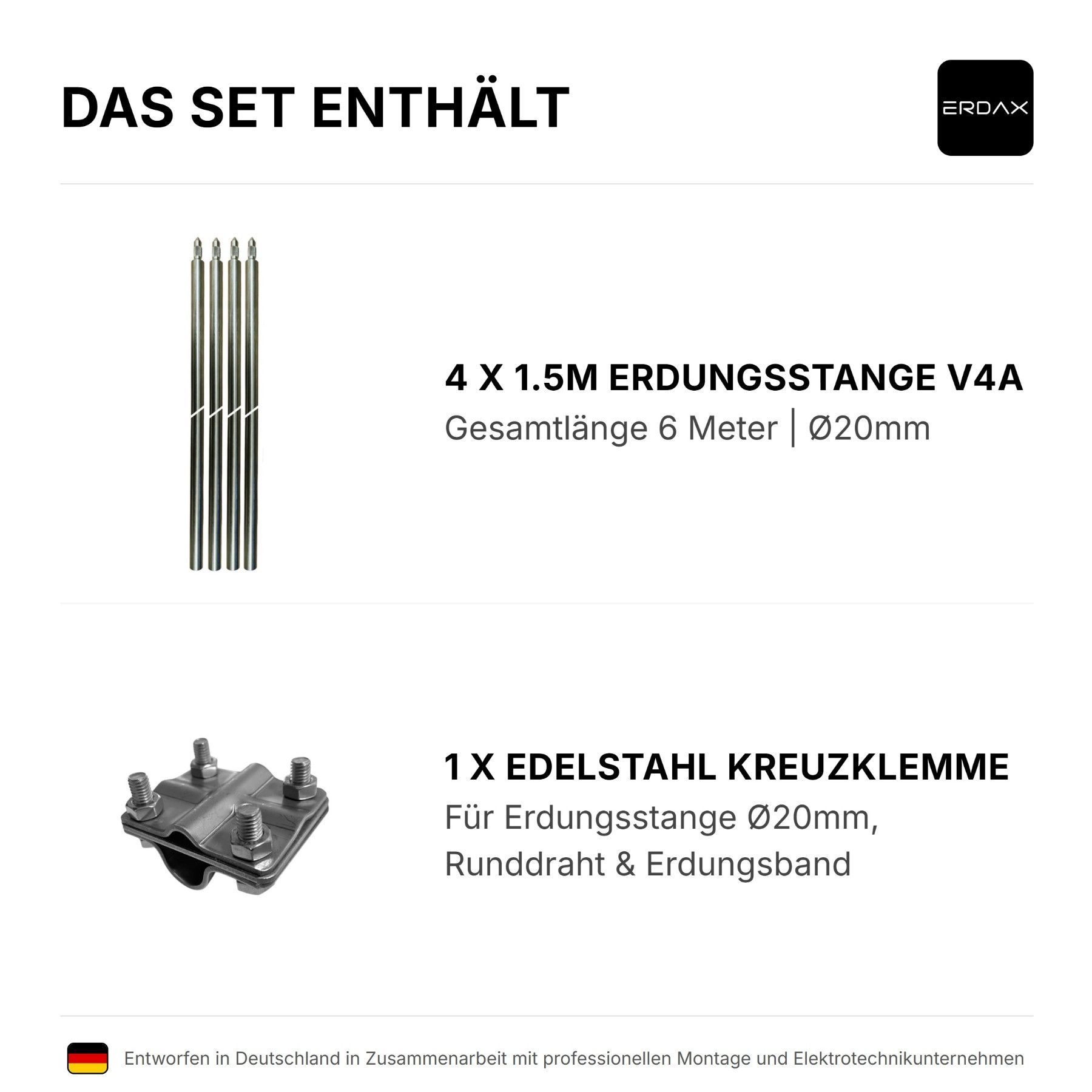 DAS SET ENTHÄLT

ERDAX

4 X 1.5M ERDUNGSSTANGE V4A

Gesamtlänge 6 Meter | Ø20mm

1 X EDELSTAHL KREUZKLEMME

Für Erdungsstange Ø20mm, Runddraht & Erdungsband

Entworfen in Deutschland in Zusammenarbeit mit professionellen Montage und Elektrotechnikunternehmen